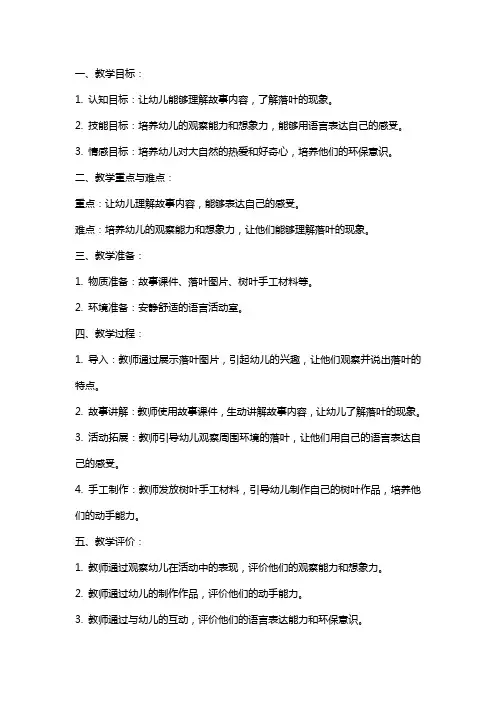 一、教学目标：

1. 认知目标：让幼儿能够理解故事内容，了解落叶的现象。

2. 技能目标：培养幼儿的观察能力和想象力，能够用语言表达自己的感受。

3. 情感目标：培养幼儿对大自然的热爱和好奇心，培养他们的环保意识。

二、教学重点与难点：

重点：让幼儿理解故事内容，能够表达自己的感受。

难点：培养幼儿的观察能力和想象力，让他们能够理解落叶的现象。

三、教学准备：

1. 物质准备：故事课件、落叶图片、树叶手工材料等。

2. 环境准备：安静舒适的语言活动室。

四、教学过程：

1. 导入：教师通过展示落叶图片，引起幼儿的兴趣，让他们观察并说出落叶的特点。

2. 故事讲解：教师使用故事课件，生动讲解故事内容，让幼儿了解落叶的现象。

3. 活动拓展：教师引导幼儿观察周围环境的落叶，让他们用自己的语言表达自己的感受。

4. 手工制作：教师发放树叶手工材料，引导幼儿制作自己的树叶作品，培养他们的动手能力。

五、教学评价：

1. 教师通过观察幼儿在活动中的表现，评价他们的观察能力和想象力。

2. 教师通过幼儿的制作作品，评价他们的动手能力。

3. 教师通过与幼儿的互动，评价他们的语言表达能力和环保意识。